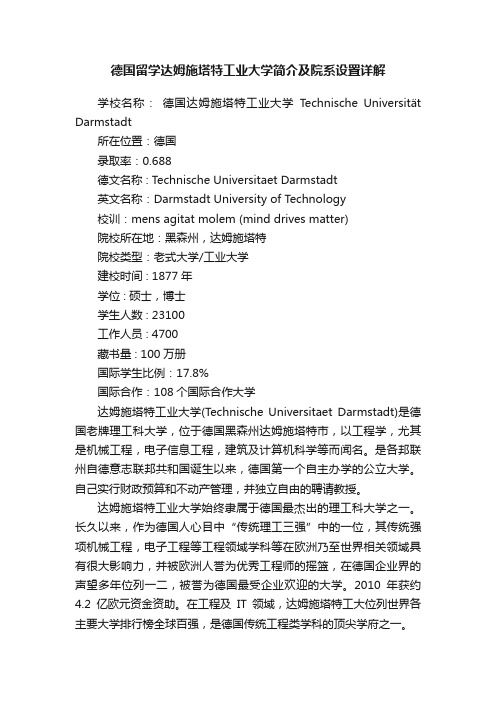 德国留学达姆施塔特工业大学简介及院系设置详解

学校名称： 德国达姆施塔特工业大学 Technische Universität Darmstadt

所在位置：德国

录取率：0.688

德文名称：Technische Universitaet Darmstadt

英文名称：Darmstadt University of Technology

校训：mens agitat molem (mind drives matter)

院校所在地：黑森州，达姆施塔特

院校类型：老式大学/工业大学

建校时间：1877 年

学位：硕士，博士

学生人数：23100

工作人员：4700

藏书量：100 万册

国际学生比例：17.8%

国际合作：108 个国际合作大学

达姆施塔特工业大学(Technische Universitaet Darmstadt)是德国老牌理工科大学，位于德国黑森州达姆施塔特市，以工程学，尤其是机械工程，电子信息工程，建筑及计算机科学等而闻名。是各邦联州自德意志联邦共和国诞生以来，德国第一个自主办学的公立大学。自己实行财政预算和不动产管理，并独立自由的聘请教授。

达姆施塔特工业大学始终隶属于德国最杰出的理工科大学之一。长久以来，作为德国人心目中“传统理工三强”中的一位，其传统强项机械工程，电子工程等工程领域学科等在欧洲乃至世界相关领域具有很大影响力，并被欧洲人誉为优秀工程师的摇篮，在德国企业界的声望多年位列一二，被誉为德国最受企业欢迎的大学。2010 年获约 4.2 亿欧元资金资助。在工程及 IT 领域，达姆施塔特工大位列世界各主要大学排行榜全球百强，是德国传统工程类学科的顶尖学府之一。